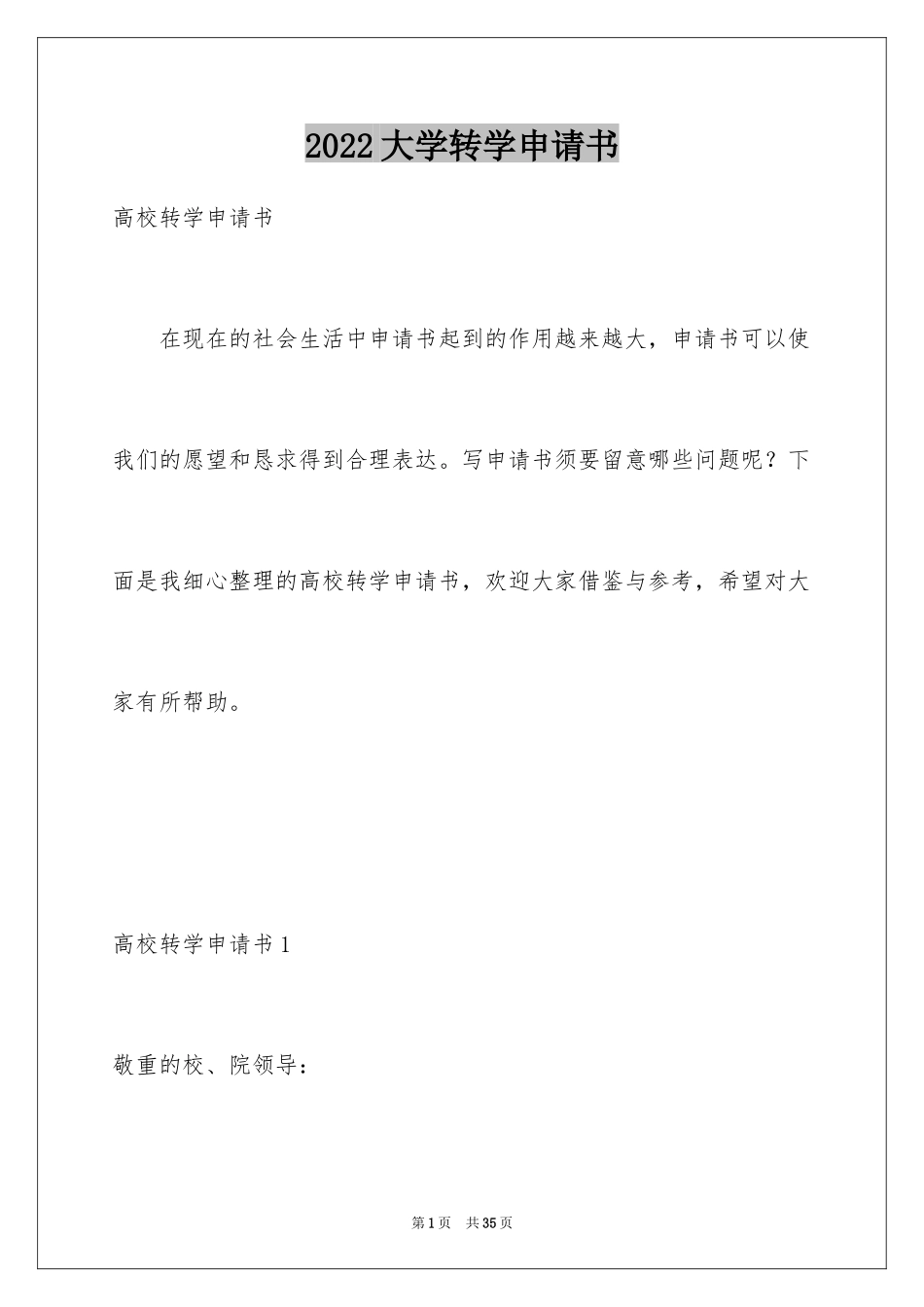 2022大学转学申请书

高校转学申请书

在现在的社会生活中申请书起到的作用越来越大，申请书可以使我们的愿望和恳求得到合理表达。写申请书须要留意哪些问题呢？下面是我细心整理的高校转学申请书，欢迎大家借鉴与参考，希望对大家有所帮助。

高校转学申请书1

敬重的校、院领导：

第1页 共35页